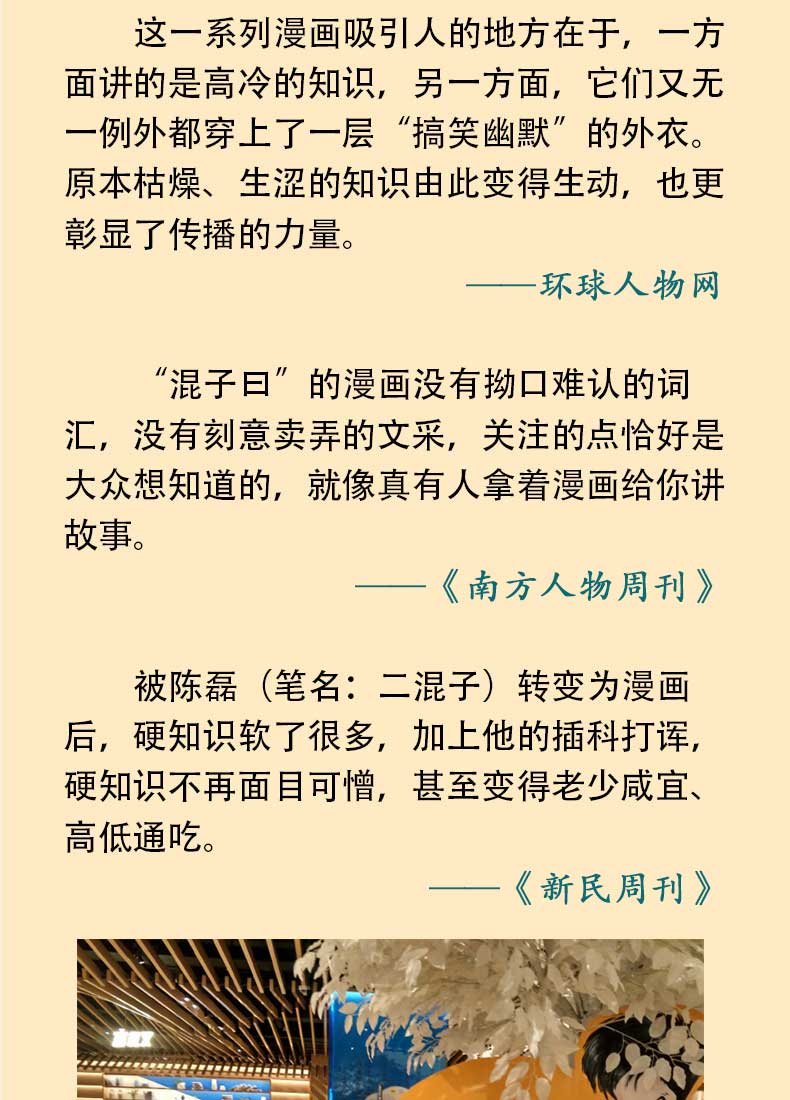 这一系列漫画吸引人的地方在于，一方面讲的是高冷的知识，另一方面，它们又无一例外都穿上了一层“搞笑幽默”的外衣。原本枯燥、生涩的知识由此变得生动，也更彰显了传播的力量。

——环球人物网

“混子曰”的漫画没有拗口难认的词汇，没有刻意卖弄的文采，关注的点恰好是大众想知道的，就像真有人拿着漫画给你讲故事。

——《南方人物周刊》

被陈磊（笔名：二混子）转变为漫画后，硬知识软了很多，加上他的插科打诨，硬知识不再面目可憎，甚至变得老少咸宜、高低通吃。

——《新民周刊》